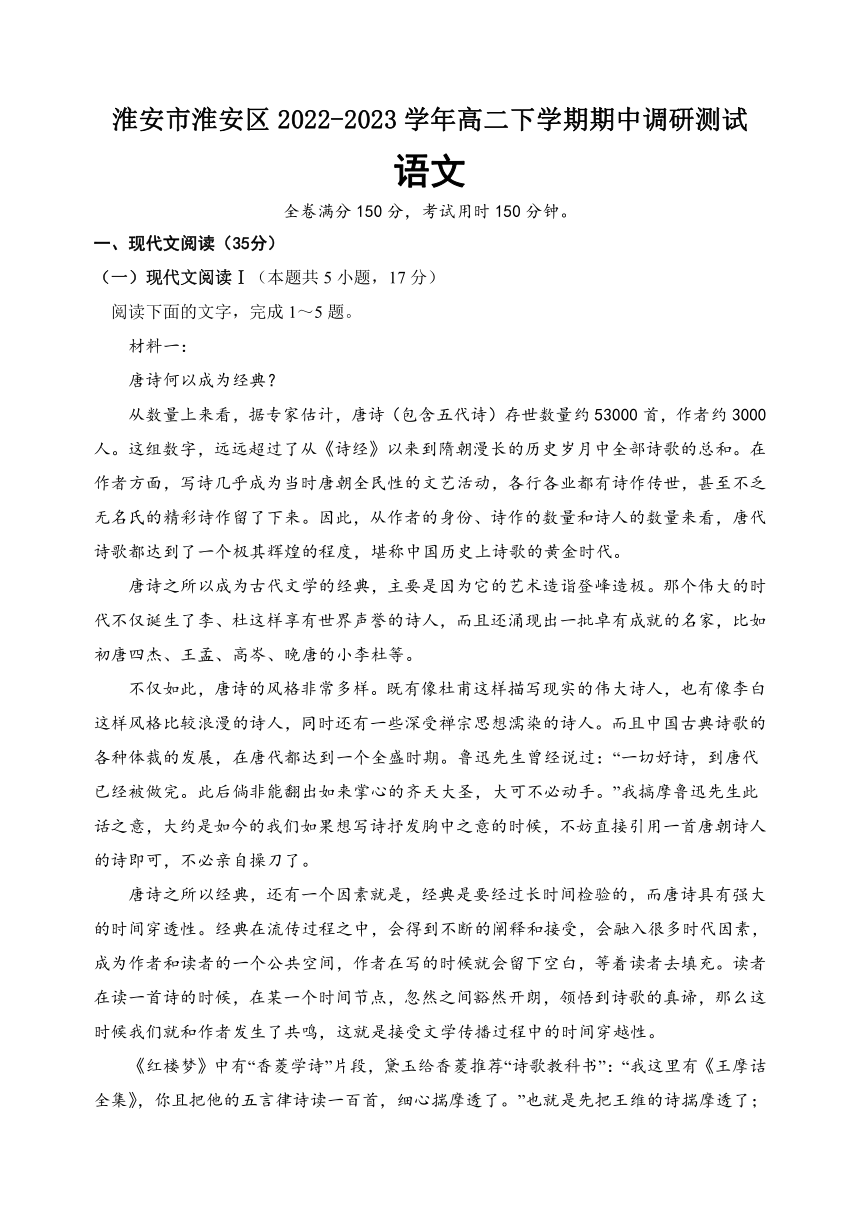 淮安市淮安区 2022-2023 学年高二下学期期中调研测试

语文

全卷满分 150 分，考试用时 150 分钟。

一、现代文阅读（35分）

（一）现代文阅读Ⅰ（本题共 5 小题，17 分）

阅读下面的文字，完成 1～5 题。

材料一：

唐诗何以成为经典？

从数量上来看，据专家估计，唐诗（包含五代诗）存世数量约 53000 首，作者约 3000 人。这组数字，远远超过了从《诗经》以来到隋朝漫长的历史岁月中全部诗歌的总和。在作者方面，写诗几乎成为当时唐朝全民性的文艺活动，各行各业都有诗作传世，甚至不乏无名氏的精彩诗作留了下来。因此，从作者的身份、诗作的数量和诗人的数量来看，唐代诗歌都达到了一个极其辉煌的程度，堪称中国历史上诗歌的黄金时代。

唐诗之所以成为古代文学的经典，主要是因为它的艺术造诣登峰造极。那个伟大的时代不仅诞生了李、杜这样享有世界声誉的诗人，而且还涌现出一批卓有成就的名家，比如初唐四杰、王孟、高岑、晚唐的小李杜等。

不仅如此，唐诗的风格非常多样。既有像杜甫这样描写现实的伟大诗人，也有像李白这样风格比较浪漫的诗人，同时还有一些深受禅宗思想濡染的诗人。而且中国古典诗歌的各种体裁的发展，在唐代都达到一个全盛时期。鲁迅先生曾经说过：“一切好诗，到唐代已经被做完。此后倘非能翻出如来掌心的齐天大圣，大可不必动手。”我揣摩鲁迅先生此话之意，大约是如今的我们如果想写诗抒发胸中之意的时候，不妨直接引用一首唐朝诗人的诗即可，不必亲自操刀了。

唐诗之所以经典，还有一个因素就是，经典是要经过长时间检验的，而唐诗具有强大的时间穿透性。经典在流传过程之中，会得到不断的阐释和接受，会融入很多时代因素，成为作者和读者的一个公共空间，作者在写的时候就会留下空白，等着读者去填充。读者在读一首诗的时候，在某一个时间节点，忽然之间豁然开朗，领悟到诗歌的真谛，那么这时候我们就和作者发生了共鸣，这就是接受文学传播过程中的时间穿越性。

《红楼梦》中有“香菱学诗”片段，黛玉给香菱推荐“诗歌教科书”：“我这里有《王摩诘全集》，你且把他的五言律诗读一百首，细心揣摩透了。”也就是先把王维的诗揣摩透了；